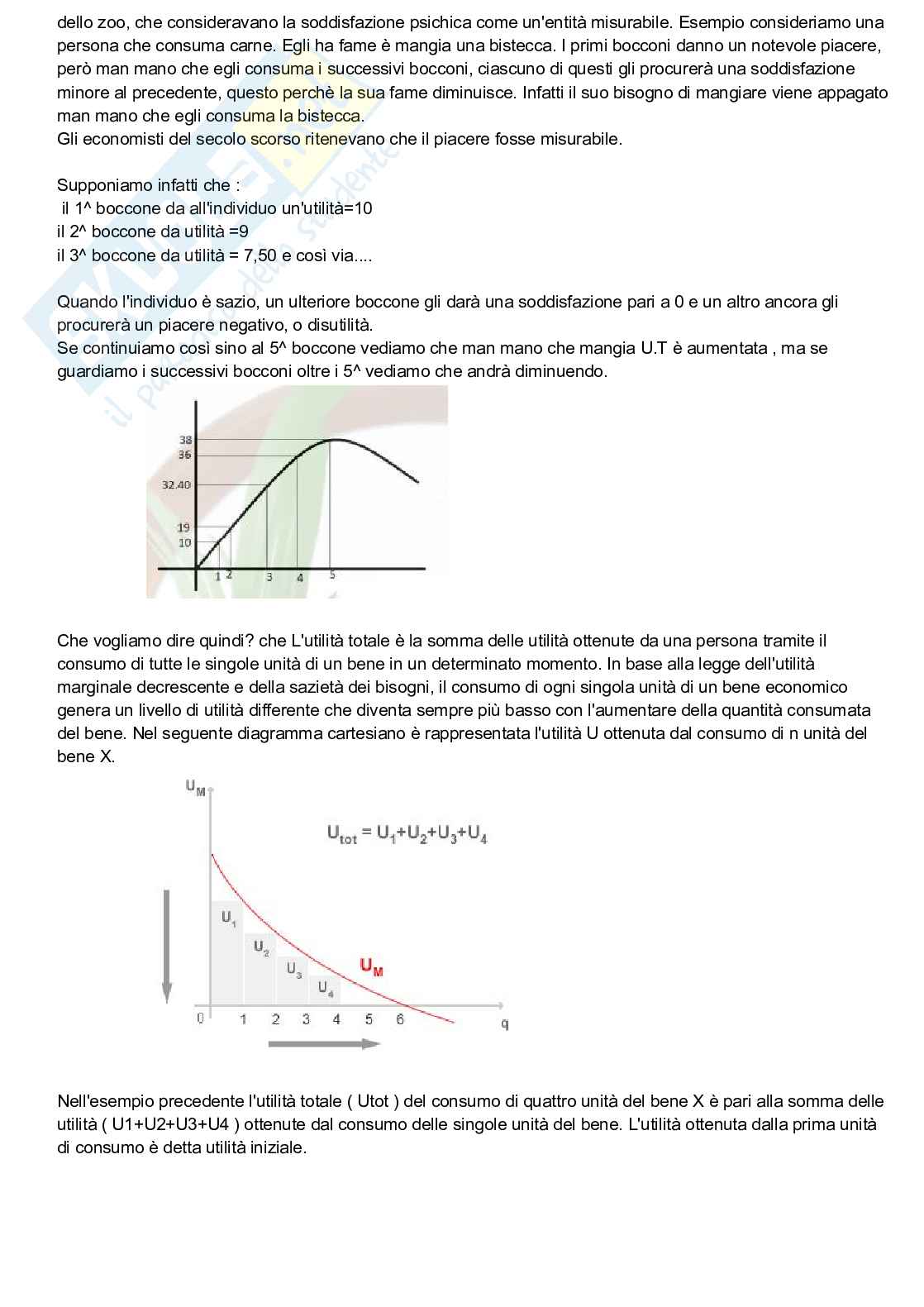 dello zoo, che consideravano la soddisfazione psichica come un'entità misurabile. Esempio consideriamo una persona che consuma carne. Egli ha fame è mangia una bistecca. I primi bocconi danno un notevole piacere, però man mano che egli consuma i successivi bocconi, ciascuno di questi gli procurerà una soddisfazione minore al precedente, questo perchè la sua fame diminuisce. Infatti il suo bisogno di mangiare viene appagato man mano che egli consuma la bistecca.
Gli economisti del secolo scorso ritenevano che il piacere fosse misurabile.

Supponiamo infatti che :
il 1^ boccone da all'individuo un'utilità=10
il 2^ boccone da utilità =9
il 3^ boccone da utilità = 7,50 e così via....

Quando l'individuo è sazio, un ulteriore boccone gli darà una soddisfazione pari a 0 e un altro ancora gli procurerà un piacere negativo, o disutilità.
Se continuiamo così sino al 5^ boccone vediamo che man mano che mangia U.T è aumentata , ma se guardiamo i successivi bocconi oltre i 5^ vediamo che andrà diminuendo.

38
36
32.40
19
10
1 2 3 4 5

Che vogliamo dire quindi? che L'utilità totale è la somma delle utilità ottenute da una persona tramite il consumo di tutte le singole unità di un bene in un determinato momento. In base alla legge dell'utilità marginale decrescente e della sazietà dei bisogni, il consumo di ogni singola unità di un bene economico genera un livello di utilità differente che diventa sempre più basso con l'aumentare della quantità consumata del bene. Nel seguente diagramma cartesiano è rappresentata l'utilità U ottenuta dal consumo di n unità del bene X.

$U_M$
$U_{tot} = U_1+U_2+U_3+U_4$
$U_1$
$U_2$
$U_3$
$U_4$
$U_M$
0 1 2 3 4 5 6 q

Nell'esempio precedente l'utilità totale ( Utot ) del consumo di quattro unità del bene X è pari alla somma delle utilità ( U1+U2+U3+U4 ) ottenute dal consumo delle singole unità del bene. L'utilità ottenuta dalla prima unità di consumo è detta utilità iniziale.